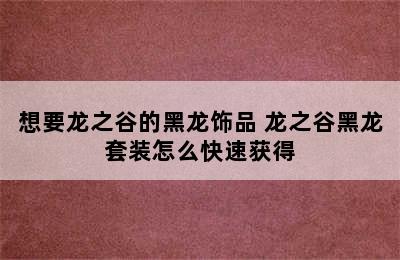 想要龙之谷的黑龙饰品 龙之谷黑龙套装怎么快速获得